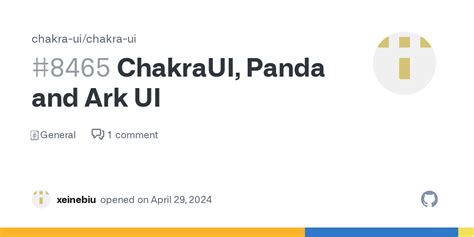 chakra-ui/chakra-ui

#8465 ChakraUI, Panda and Ark UI

General 1 comment

xeinebiu opened on April 29, 2024